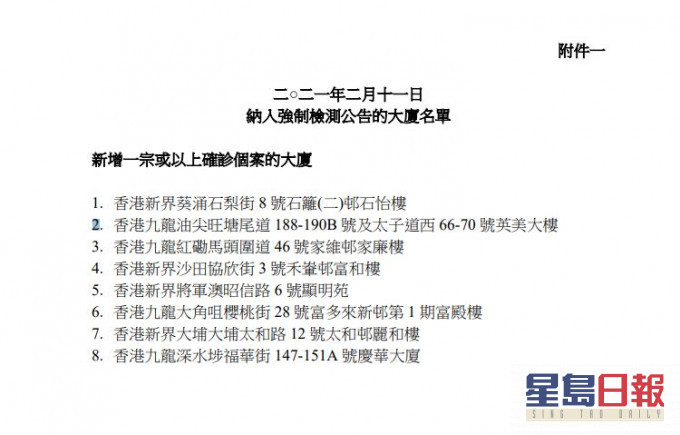 附件一

二○二一年二月十一日
納入強制檢測公告的大廈名單

新增一宗或以上確診個案的大廈

1. 香港新界葵涌石梨街 8 號石籬(二)邨石怡樓
2. 香港九龍油尖旺塘尾道 188-190B 號及太子道西 66-70 號英美大樓
3. 香港九龍紅磡馬頭圍道 46 號家維邨家廉樓
4. 香港新界沙田協欣街 3 號禾輋邨富和樓
5. 香港新界將軍澳昭信路 6 號顯明苑
6. 香港九龍大角咀櫻桃街 28 號富多來新邨第 1 期富殿樓
7. 香港新界大埔大埔太和路 12 號太和邨麗和樓
8. 香港九龍深水埗福華街 147-151A 號慶華大廈

星島日報
SING TAO DAILY